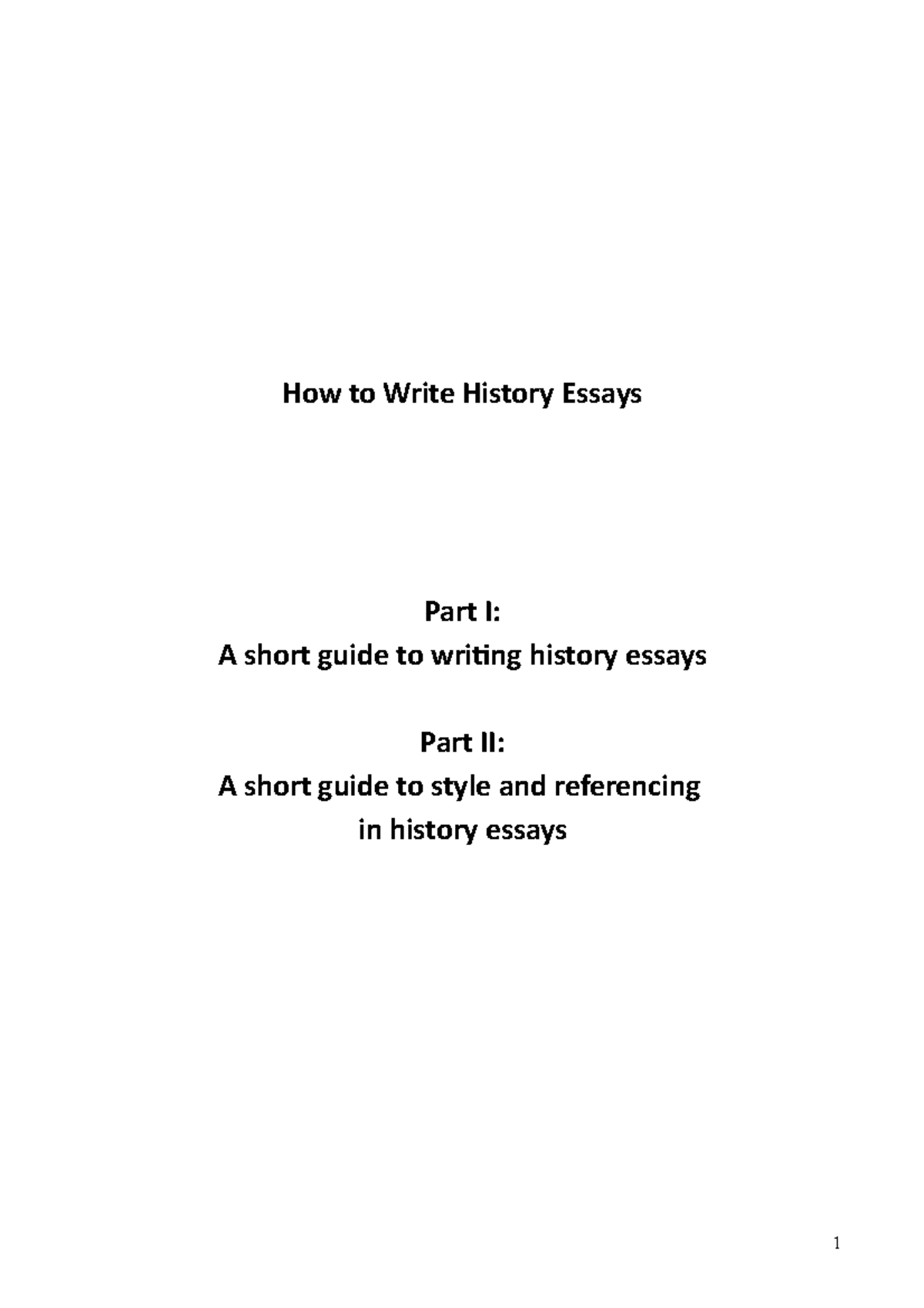 How to Write History Essays

Part I:
A short guide to writing history essays

Part II:
A short guide to style and referencing in history essays

1